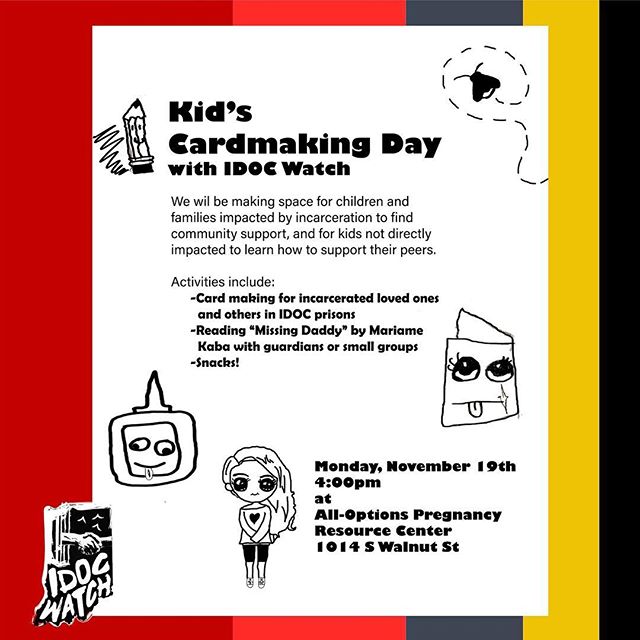 Kid's Cardmaking Day with IDOC Watch

We wil be making space for children and families impacted by incarceration to find community support, and for kids not directly impacted to learn how to support their peers.

Activities include:
-Card making for incarcerated loved ones and others in IDOC prisons
-Reading "Missing Daddy" by Mariame Kaba with guardians or small groups
-Snacks!

Monday, November 19th
4:00pm
at
All-Options Pregnancy Resource Center
1014 S Walnut St

IDOC WATCH